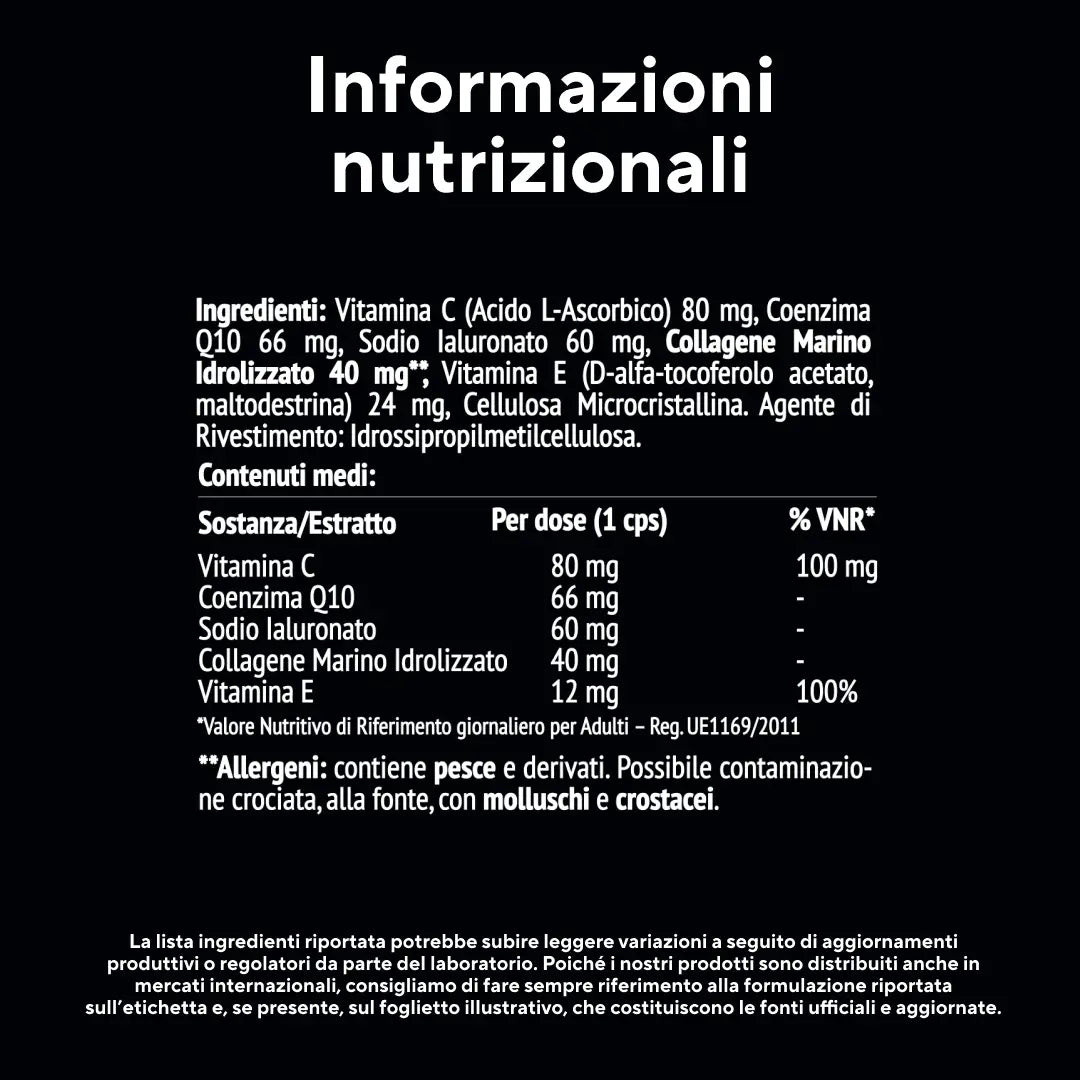 Informazioni nutrizionali

Ingredienti: Vitamina C (Acido L-Ascorbico) 80 mg, Coenzima Q10 66 mg, Sodio Ialuronato 60 mg, Collagene Marino Idrolizzato 40 mg**, Vitamina E (D-alfa-tocoferolo acetato, maltodestrina) 24 mg, Cellulosa Microcristallina. Agente di Rivestimento: Idrossipropilmetilcellulosa.

Contenuti medi:

| Sostanza/Estratto | Per dose (1 cps) | % VNR* |
|---|---|---|
| Vitamina C | 80 mg | 100 mg |
| Coenzima Q10 | 66 mg | - |
| Sodio Ialuronato | 60 mg | - |
| Collagene Marino Idrolizzato | 40 mg | - |
| Vitamina E | 12 mg | 100% |

*Valore Nutritivo di Riferimento giornaliero per Adulti – Reg. UE1169/2011

**Allergeni: contiene pesce e derivati. Possibile contaminazione crociata, alla fonte, con molluschi e crostacei.

La lista ingredienti riportata potrebbe subire leggere variazioni a seguito di aggiornamenti produttivi o regolatori da parte del laboratorio. Poiché i nostri prodotti sono distribuiti anche in mercati internazionali, consigliamo di fare sempre riferimento alla formulazione riportata sull'etichetta e, se presente, sul foglietto illustrativo, che costituiscono le fonti ufficiali e aggiornate.